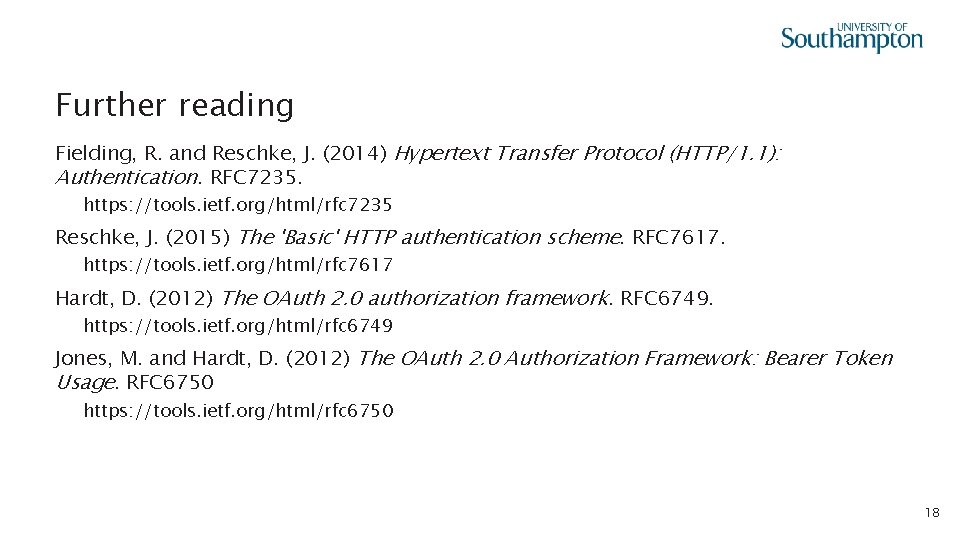 UNIVERSITY OF
Southampton

Further reading

Fielding, R. and Reschke, J. (2014) Hypertext Transfer Protocol (HTTP/1.1): Authentication. RFC7235.

https://tools.ietf.org/html/rfc7235

Reschke, J. (2015) The 'Basic' HTTP authentication scheme. RFC7617.

https://tools.ietf.org/html/rfc7617

Hardt, D. (2012) The OAuth 2.0 authorization framework. RFC6749.

https://tools.ietf.org/html/rfc6749

Jones, M. and Hardt, D. (2012) The OAuth 2.0 Authorization Framework: Bearer Token Usage. RFC6750

https://tools.ietf.org/html/rfc6750

18